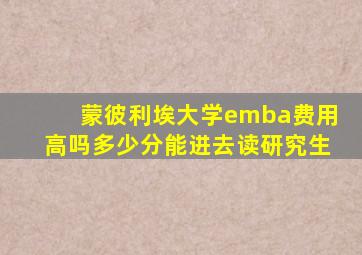 蒙彼利埃大学emba费用高吗多少分能进去读研究生